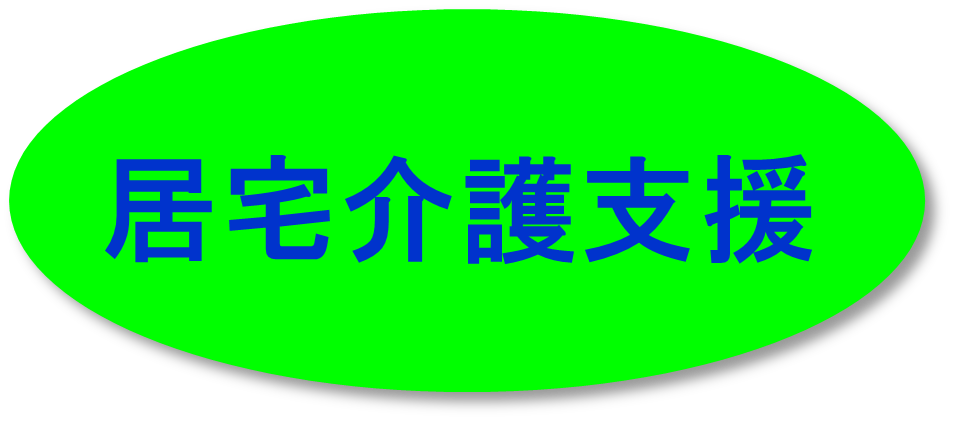 居宅介護支援